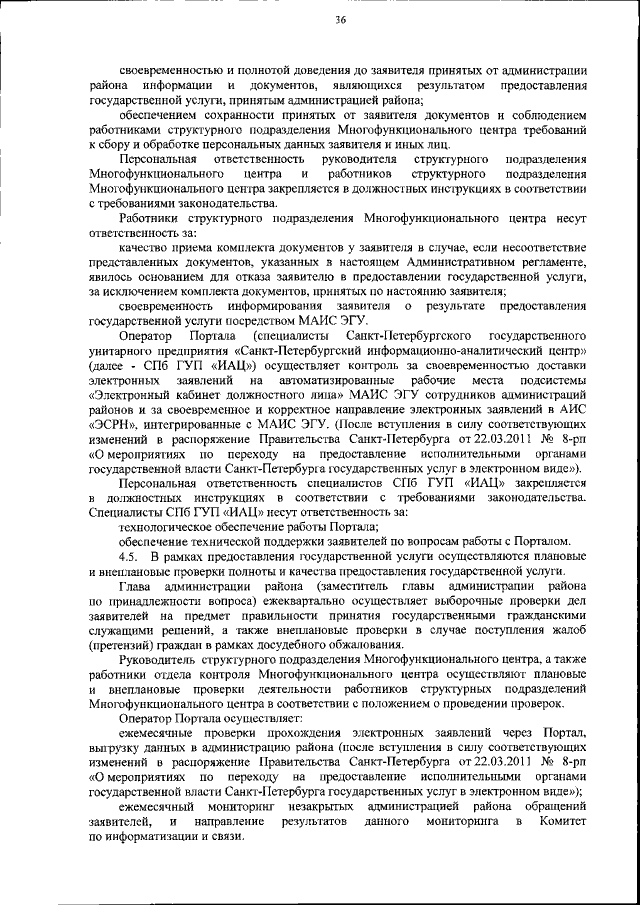 36

своевременностью и полнотой доведения до заявителя принятых от администрации района информации и документов, являющихся результатом предоставления государственной услуги, принятым администрацией района;

обеспечением сохранности принятых от заявителя документов и соблюдением работниками структурного подразделения Многофункционального центра требований к сбору и обработке персональных данных заявителя и иных лиц.

Персональная ответственность руководителя структурного подразделения Многофункционального центра и работников структурного подразделения Многофункционального центра закрепляется в должностных инструкциях в соответствии с требованиями законодательства.

Работники структурного подразделения Многофункционального центра несут ответственность за:

качество приема комплекта документов у заявителя в случае, если несоответствие представленных документов, указанных в настоящем Административном регламенте, явилось основанием для отказа заявителю в предоставлении государственной услуги, за исключением комплекта документов, принятых по настоянию заявителя;

своевременность информирования заявителя о результате предоставления государственной услуги посредством МАИС ЭГУ.

Оператор Портала (специалисты Санкт-Петербургского государственного унитарного предприятия «Санкт-Петербургский информационно-аналитический центр» (далее - СПб ГУП «ИАЦ») осуществляет контроль за своевременностью доставки электронных заявлений на автоматизированные рабочие места подсистемы «Электронный кабинет должностного лица» МАИС ЭГУ сотрудников администраций районов и за своевременное и корректное направление электронных заявлений в АИС «ЭСРН», интегрированные с МАИС ЭГУ. (После вступления в силу соответствующих изменений в распоряжение Правительства Санкт-Петербурга от 22.03.2011 № 8-рп «О мероприятиях по переходу на предоставление исполнительными органами государственной власти Санкт-Петербурга государственных услуг в электронном виде»).

Персональная ответственность специалистов СПб ГУП «ИАЦ» закрепляется в должностных инструкциях в соответствии с требованиями законодательства. Специалисты СПб ГУП «ИАЦ» несут ответственность за:

технологическое обеспечение работы Портала;

обеспечение технической поддержки заявителей по вопросам работы с Порталом.

4.5. В рамках предоставления государственной услуги осуществляются плановые и внеплановые проверки полноты и качества предоставления государственной услуги.

Глава администрации района (заместитель главы администрации района по принадлежности вопроса) ежеквартально осуществляет выборочные проверки дел заявителей на предмет правильности принятия государственными гражданскими служащими решений, а также внеплановые проверки в случае поступления жалоб (претензий) граждан в рамках досудебного обжалования.

Руководитель структурного подразделения Многофункционального центра, а также работники отдела контроля Многофункционального центра осуществляют плановые и внеплановые проверки деятельности работников структурных подразделений Многофункционального центра в соответствии с положением о проведении проверок.

Оператор Портала осуществляет:

ежемесячные проверки прохождения электронных заявлений через Портал, выгрузку данных в администрацию района (после вступления в силу соответствующих изменений в распоряжение Правительства Санкт-Петербурга от 22.03.2011 № 8-рп «О мероприятиях по переходу на предоставление исполнительными органами государственной власти Санкт-Петербурга государственных услуг в электронном виде»);

ежемесячный мониторинг незакрытых администрацией района обращений заявителей, и направление результатов данного мониторинга в Комитет по информатизации и связи.